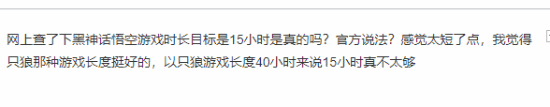 网上查了下黑神话悟空游戏时长目标是15小时是真的吗？官方说法？感觉太短了点，我觉得只狼那种游戏长度挺好的，以只狼游戏长度40小时来说15小时真不太够